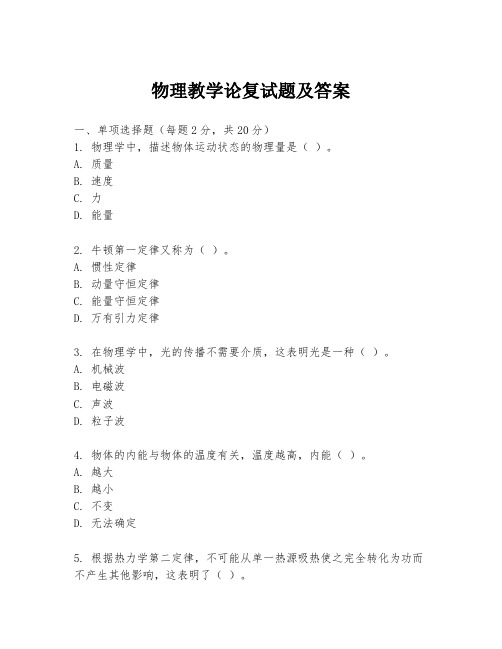 物理教学论复试题及答案

一、单项选择题（每题2分，共20分）
1. 物理学中，描述物体运动状态的物理量是（ ）。
A. 质量
B. 速度
C. 力
D. 能量

2. 牛顿第一定律又称为（ ）。
A. 惯性定律
B. 动量守恒定律
C. 能量守恒定律
D. 万有引力定律

3. 在物理学中，光的传播不需要介质，这表明光是一种（ ）。
A. 机械波
B. 电磁波
C. 声波
D. 粒子波

4. 物体的内能与物体的温度有关，温度越高，内能（ ）。
A. 越大
B. 越小
C. 不变
D. 无法确定

5. 根据热力学第二定律，不可能从单一热源吸热使之完全转化为功而不产生其他影响，这表明了（ ）。